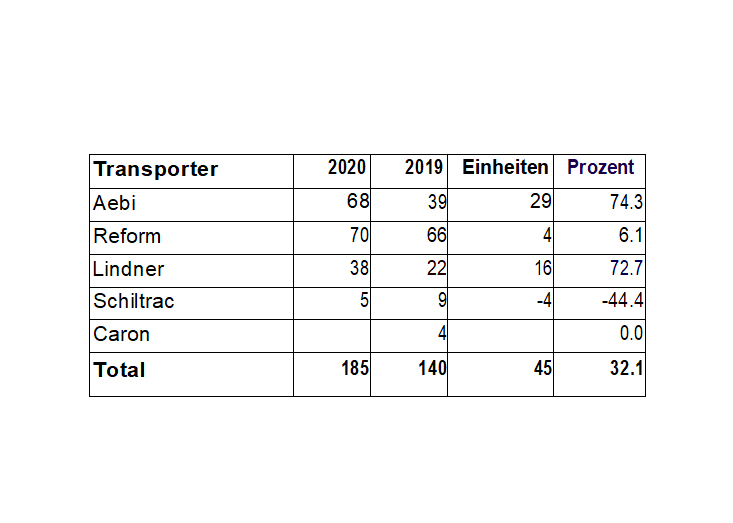 | Transporter | 2020 | 2019 | Einheiten | Prozent |
|---|---|---|---|---|
| Aebi | 68 | 39 | 29 | 74.3 |
| Reform | 70 | 66 | 4 | 6.1 |
| Lindner | 38 | 22 | 16 | 72.7 |
| Schiltrac | 5 | 9 | -4 | -44.4 |
| Caron | | 4 | | 0.0 |
| Total | 185 | 140 | 45 | 32.1 |